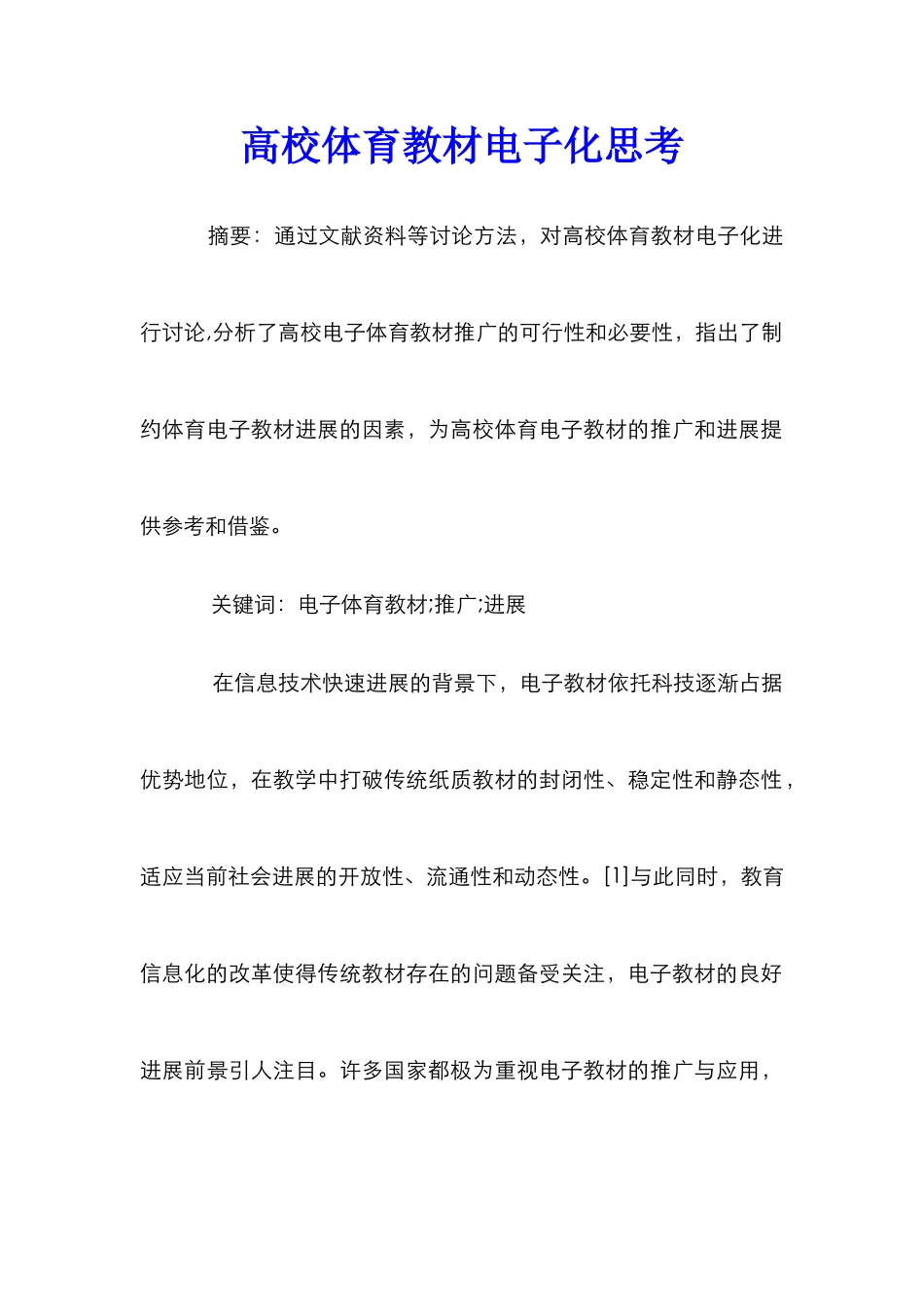 高校体育教材电子化思考

摘要：通过文献资料等讨论方法，对高校体育教材电子化进行讨论,分析了高校电子体育教材推广的可行性和必要性，指出了制约体育电子教材进展的因素，为高校体育电子教材的推广和进展提供参考和借鉴。

关键词：电子体育教材;推广;进展

在信息技术快速进展的背景下，电子教材依托科技逐渐占据优势地位，在教学中打破传统纸质教材的封闭性、稳定性和静态性，适应当前社会进展的开放性、流通性和动态性。[1]与此同时，教育信息化的改革使得传统教材存在的问题备受关注，电子教材的良好进展前景引人注目。许多国家都极为重视电子教材的推广与应用，